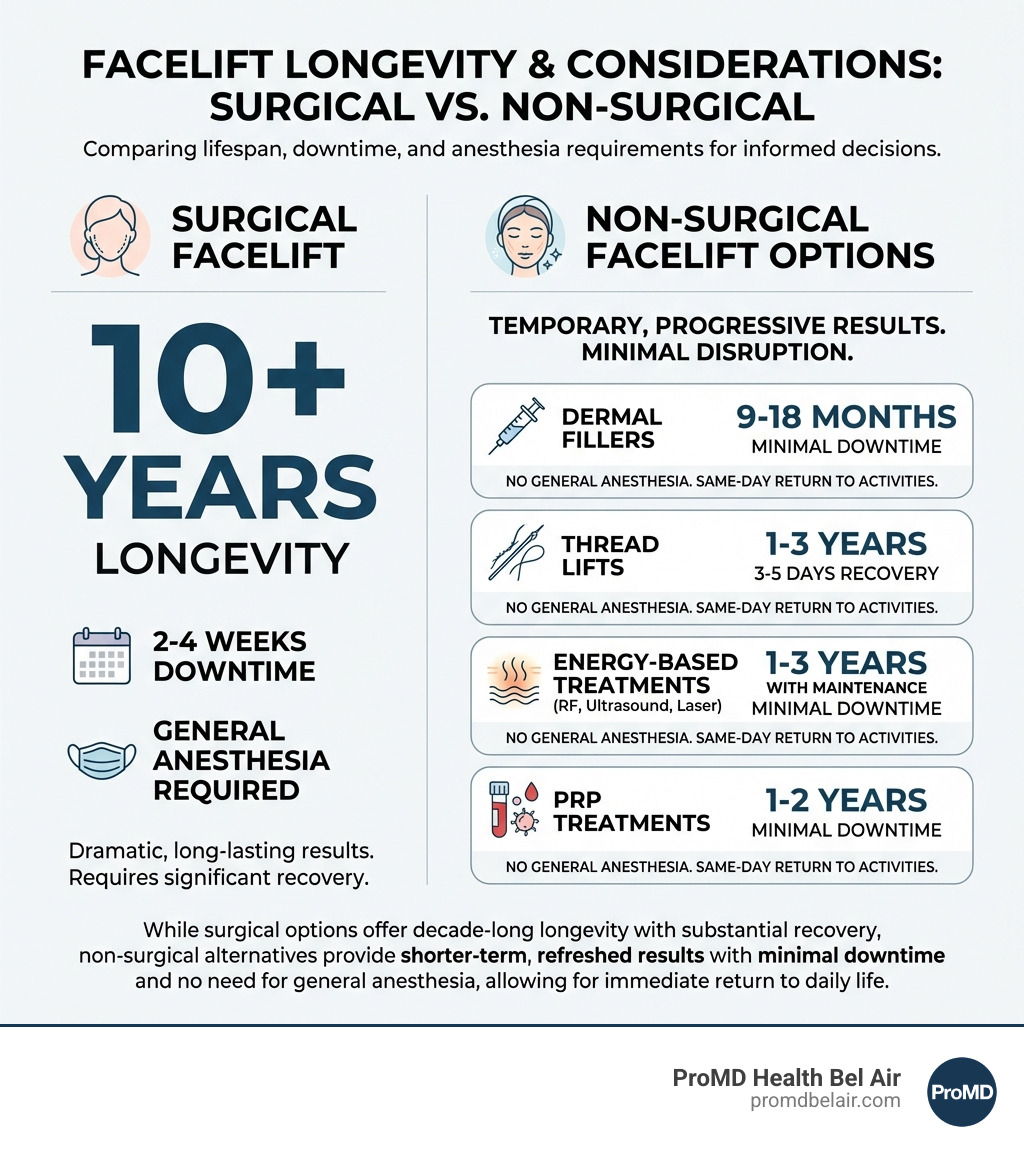 FACELIFT LONGEVITY & CONSIDERATIONS: SURGICAL VS. NON-SURGICAL

Comparing lifespan, downtime, and anesthesia requirements for informed decisions.

SURGICAL FACELIFT

10+ YEARS LONGEVITY

2-4 WEEKS DOWNTIME

GENERAL ANESTHESIA REQUIRED

Dramatic, long-lasting results. Requires significant recovery.

NON-SURGICAL FACELIFT OPTIONS

TEMPORARY, PROGRESSIVE RESULTS. MINIMAL DISRUPTION.

DERMAL FILLERS
9-18 MONTHS
MINIMAL DOWNTIME
NO GENERAL ANESTHESIA. SAME-DAY RETURN TO ACTIVITIES.

THREAD LIFTS
1-3 YEARS
3-5 DAYS RECOVERY
NO GENERAL ANESTHESIA. SAME-DAY RETURN TO ACTIVITIES.

ENERGY-BASED TREATMENTS (RF, Ultrasound, Laser)
1-3 YEARS
WITH MAINTENANCE
MINIMAL DOWNTIME
NO GENERAL ANESTHESIA. SAME-DAY RETURN TO ACTIVITIES.

PRP TREATMENTS
1-2 YEARS
MINIMAL DOWNTIME
NO GENERAL ANESTHESIA. SAME-DAY RETURN TO ACTIVITIES.

While surgical options offer decade-long longevity with substantial recovery, non-surgical alternatives provide shorter-term, refreshed results with minimal downtime and no need for general anesthesia, allowing for immediate return to daily life.

ProMD Health Bel Air
promdbelair.com
ProMD